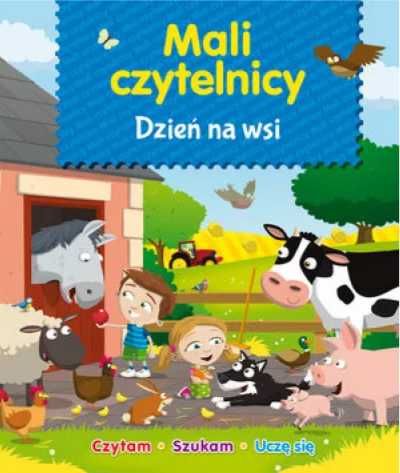 Mali czytelnicy
Dzień na wsi

Czytam • Szukam • Uczę się